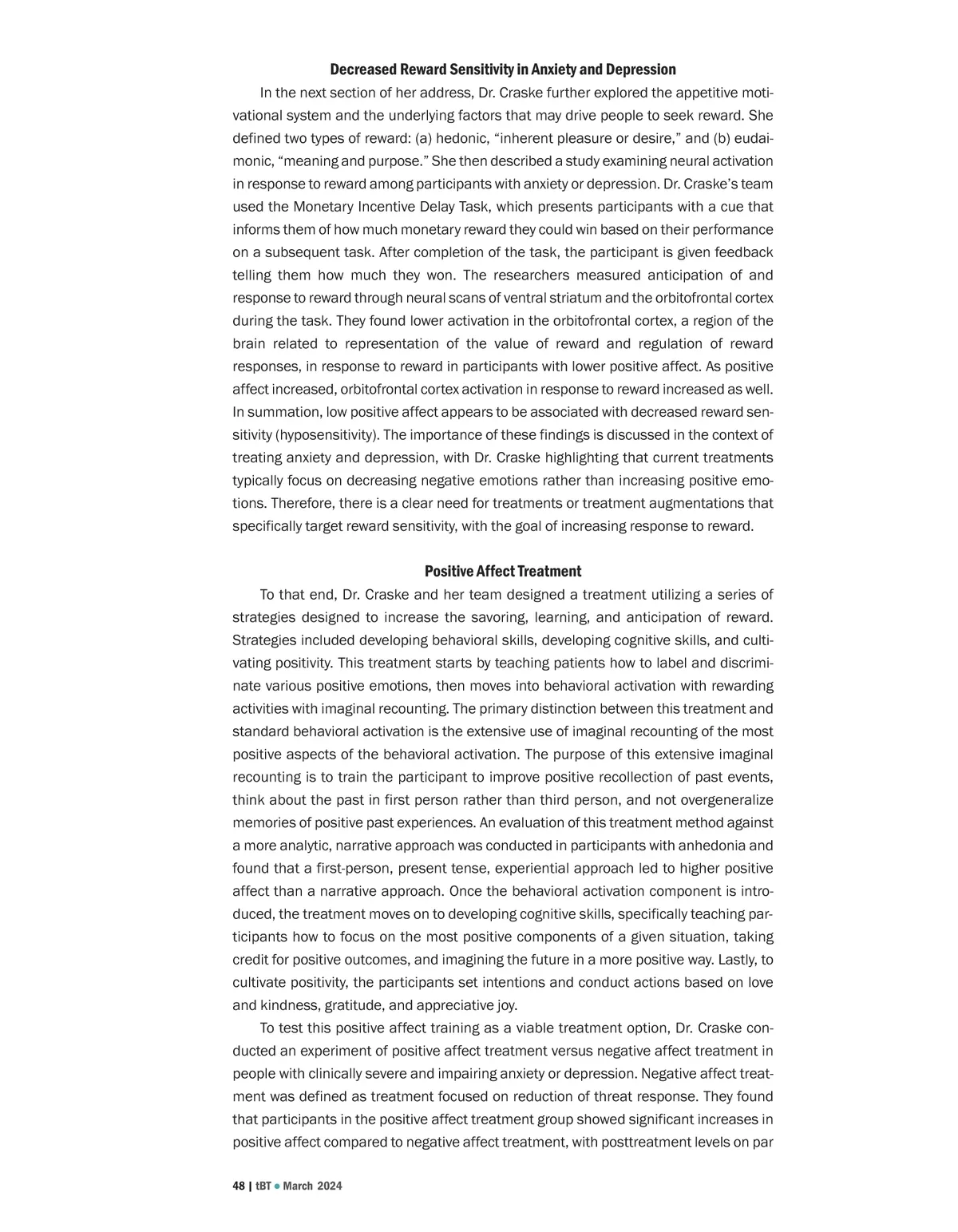 Decreased Reward Sensitivity in Anxiety and Depression

In the next section of her address, Dr. Craske further explored the appetitive motivational system and the underlying factors that may drive people to seek reward. She defined two types of reward: (a) hedonic, “inherent pleasure or desire,” and (b) eudaimonic, “meaning and purpose.” She then described a study examining neural activation in response to reward among participants with anxiety or depression. Dr. Craske’s team used the Monetary Incentive Delay Task, which presents participants with a cue that informs them of how much monetary reward they could win based on their performance on a subsequent task. After completion of the task, the participant is given feedback telling them how much they won. The researchers measured anticipation of and response to reward through neural scans of ventral striatum and the orbitofrontal cortex during the task. They found lower activation in the orbitofrontal cortex, a region of the brain related to representation of the value of reward and regulation of reward responses, in response to reward in participants with lower positive affect. As positive affect increased, orbitofrontal cortex activation in response to reward increased as well. In summation, low positive affect appears to be associated with decreased reward sensitivity (hyposensitivity). The importance of these findings is discussed in the context of treating anxiety and depression, with Dr. Craske highlighting that current treatments typically focus on decreasing negative emotions rather than increasing positive emotions. Therefore, there is a clear need for treatments or treatment augmentations that specifically target reward sensitivity, with the goal of increasing response to reward.

Positive Affect Treatment

To that end, Dr. Craske and her team designed a treatment utilizing a series of strategies designed to increase the savoring, learning, and anticipation of reward. Strategies included developing behavioral skills, developing cognitive skills, and cultivating positivity. This treatment starts by teaching patients how to label and discriminate various positive emotions, then moves into behavioral activation with rewarding activities with imaginal recounting. The primary distinction between this treatment and standard behavioral activation is the extensive use of imaginal recounting of the most positive aspects of the behavioral activation. The purpose of this extensive imaginal recounting is to train the participant to improve positive recollection of past events, think about the past in first person rather than third person, and not overgeneralize memories of positive past experiences. An evaluation of this treatment method against a more analytic, narrative approach was conducted in participants with anhedonia and found that a first-person, present tense, experiential approach led to higher positive affect than a narrative approach. Once the behavioral activation component is introduced, the treatment moves on to developing cognitive skills, specifically teaching participants how to focus on the most positive components of a given situation, taking credit for positive outcomes, and imagining the future in a more positive way. Lastly, to cultivate positivity, the participants set intentions and conduct actions based on love and kindness, gratitude, and appreciative joy.

To test this positive affect training as a viable treatment option, Dr. Craske conducted an experiment of positive affect treatment versus negative affect treatment in people with clinically severe and impairing anxiety or depression. Negative affect treatment was defined as treatment focused on reduction of threat response. They found that participants in the positive affect treatment group showed significant increases in positive affect compared to negative affect treatment, with posttreatment levels on par

48 | tBT • March 2024